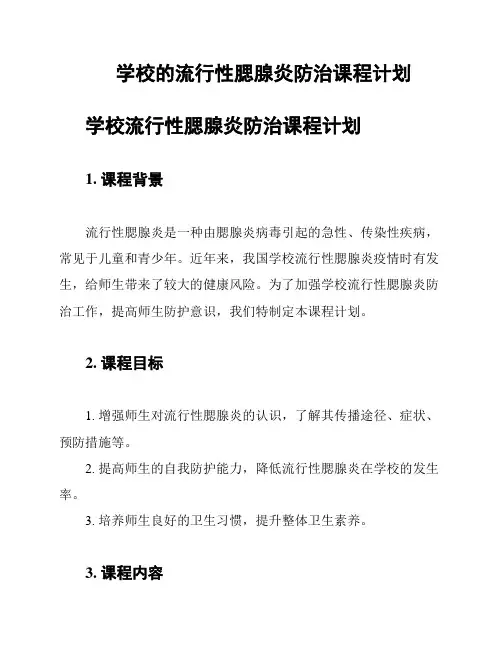 学校的流行性腮腺炎防治课程计划

学校流行性腮腺炎防治课程计划

1. 课程背景

流行性腮腺炎是一种由腮腺炎病毒引起的急性、传染性疾病，常见于儿童和青少年。近年来，我国学校流行性腮腺炎疫情时有发生，给师生带来了较大的健康风险。为了加强学校流行性腮腺炎防治工作，提高师生防护意识，我们特制定本课程计划。

2. 课程目标

1. 增强师生对流行性腮腺炎的认识，了解其传播途径、症状、预防措施等。

2. 提高师生的自我防护能力，降低流行性腮腺炎在学校的发生率。

3. 培养师生良好的卫生习惯，提升整体卫生素养。

3. 课程内容